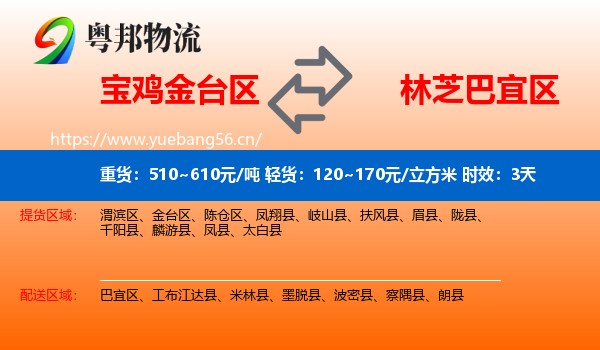 粤邦物流

宝鸡金台区

林芝巴宜区

https://www.yuebang56.cn/

重货：510~610元/吨 轻货：120~170元/立方米 时效：3天

提货区域：

渭滨区、金台区、陈仓区、凤翔县、岐山县、扶风县、眉县、陇县、千阳县、麟游县、凤县、太白县

配送区域：

巴宜区、工布江达县、米林县、墨脱县、波密县、察隅县、朗县